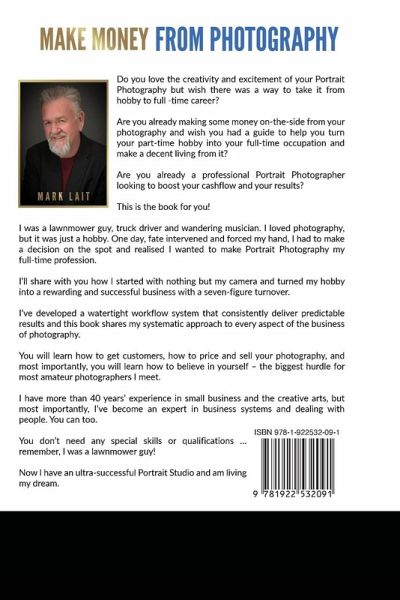 MAKE MONEY FROM PHOTOGRAPHY

MARK LAIT

Do you love the creativity and excitement of your Portrait Photography but wish there was a way to take it from hobby to full -time career?

Are you already making some money on-the-side from your photography and wish you had a guide to help you turn your part-time hobby into your full-time occupation and make a decent living from it?

Are you already a professional Portrait Photographer looking to boost your cashflow and your results?

This is the book for you!

I was a lawnmower guy, truck driver and wandering musician. I loved photography, but it was just a hobby. One day, fate intervened and forced my hand, I had to make a decision on the spot and realised I wanted to make Portrait Photography my full-time profession.

I'll share with you how I started with nothing but my camera and turned my hobby into a rewarding and successful business with a seven-figure turnover.

I've developed a watertight workflow system that consistently deliver predictable results and this book shares my systematic approach to every aspect of the business of photography.

You will learn how to get customers, how to price and sell your photography, and most importantly, you will learn how to believe in yourself – the biggest hurdle for most amateur photographers I meet.

I have more than 40 years' experience in small business and the creative arts, but most importantly, I've become an expert in business systems and dealing with people. You can too.

You don't need any special skills or qualifications ... remember, I was a lawnmower guy!

Now I have an ultra-successful Portrait Studio and am living my dream.

ISBN 978-1-922532-09-1

9 781922 532091